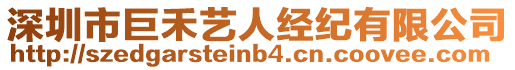 深圳市巨禾艺人经纪有限公司
http://szedgarsteinb4.cn.coovee.com